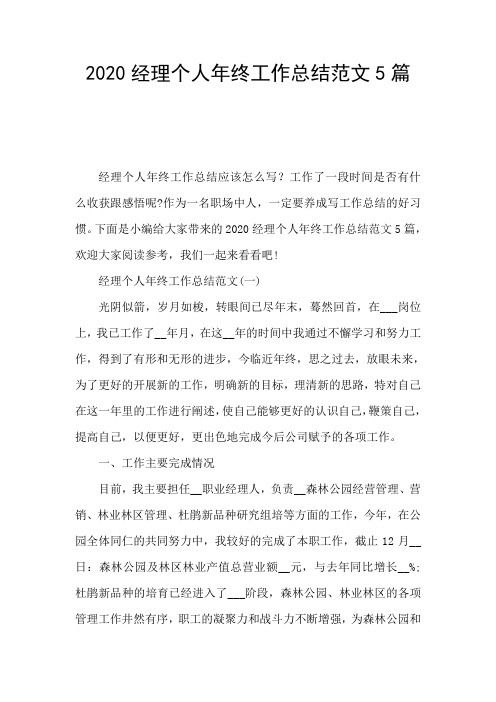 2020 经理个人年终工作总结范文 5 篇

经理个人年终工作总结应该怎么写？工作了一段时间是否有什么收获跟感悟呢?作为一名职场中人，一定要养成写工作总结的好习惯。下面是小编给大家带来的 2020 经理个人年终工作总结范文 5 篇，欢迎大家阅读参考，我们一起来看看吧！

经理个人年终工作总结范文(一)

光阴似箭，岁月如梭，转眼间已尽年末，蓦然回首，在___岗位上，我已工作了__年月，在这__年的时间中我通过不懈学习和努力工作，得到了有形和无形的进步，今临近年终，思之过去，放眼未来，为了更好的开展新的工作，明确新的目标，理清新的思路，特对自己在这一年里的工作进行阐述，使自己能够更好的认识自己，鞭策自己，提高自己，以便更好，更出色地完成今后公司赋予的各项工作。

一、工作主要完成情况

目前，我主要担任__职业经理人，负责__森林公园经营管理、营销、林业林区管理、杜鹃新品种研究组培等方面的工作，今年，在公园全体同仁的共同努力中，我较好的完成了本职工作，截止 12 月__日：森林公园及林区林业产值总营业额__元，与去年同比增长__%；杜鹃新品种的培育已经进入了___阶段，森林公园、林业林区的各项管理工作井然有序，职工的凝聚力和战斗力不断增强，为森林公园和